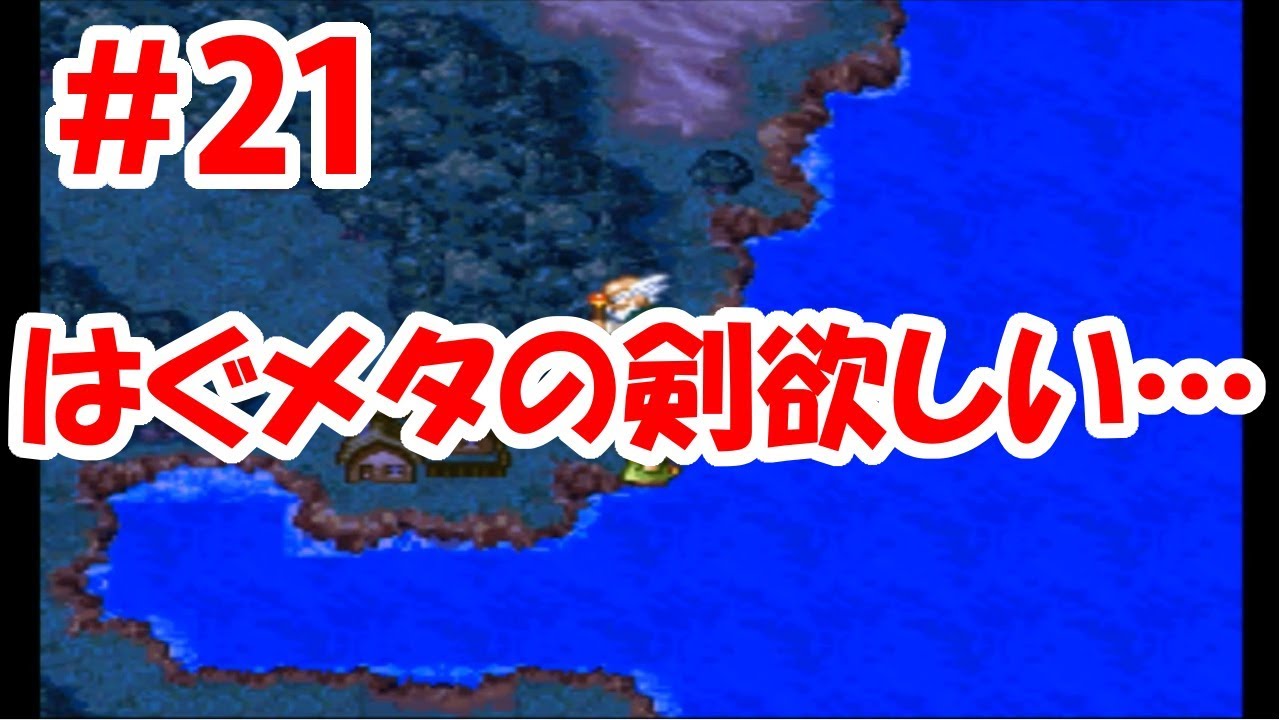 #21

はぐメタの剣欲しい…